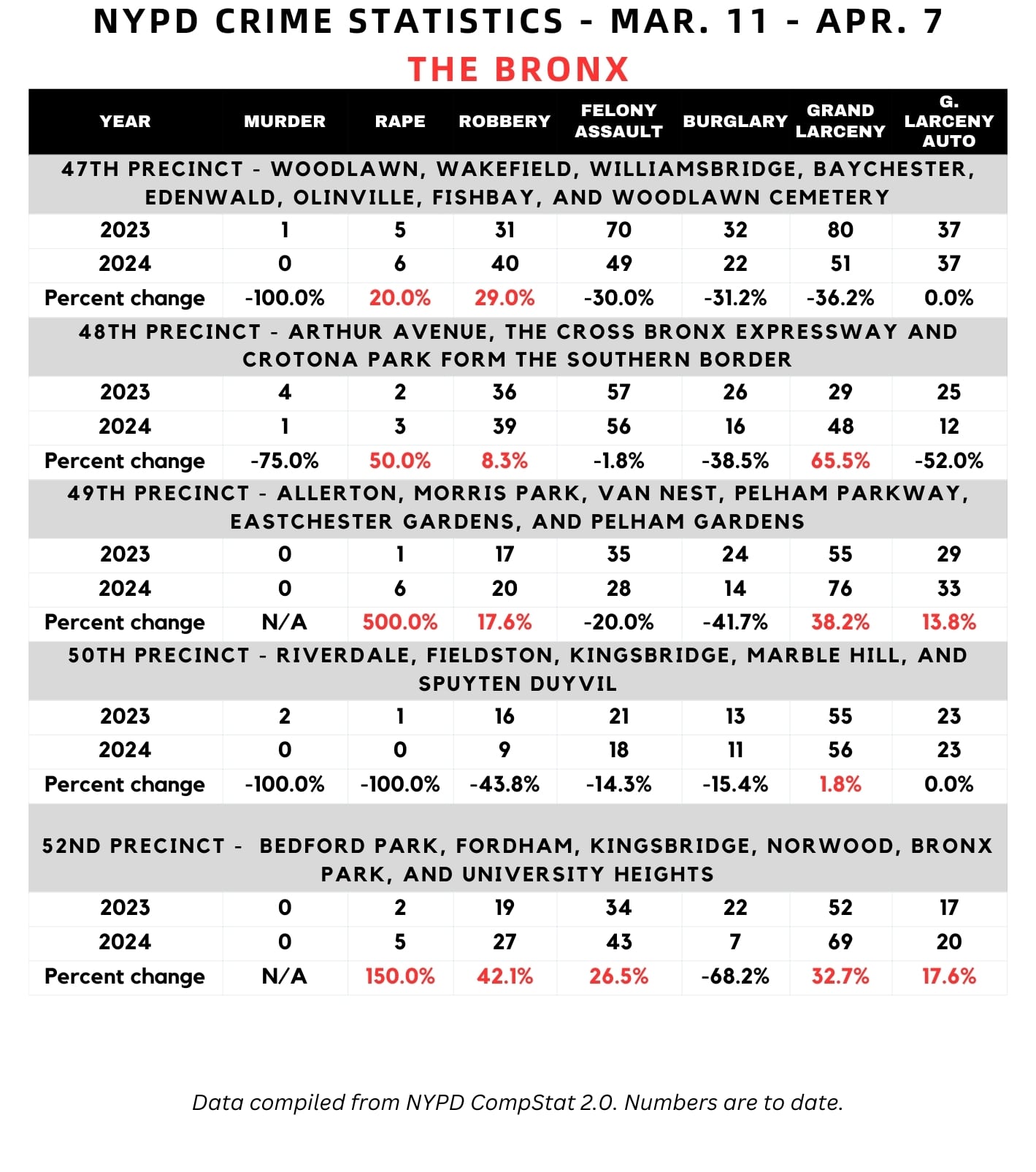 NYPD CRIME STATISTICS - MAR. 11 - APR. 7
THE BRONX

| YEAR | MURDER | RAPE | ROBBERY | FELONY ASSAULT | BURGLARY | GRAND LARCENY | G. LARCENY AUTO |
|---|---|---|---|---|---|---|---|
| 47TH PRECINCT - WOODLAWN, WAKEFIELD, WILLIAMSBRIDGE, BAYCHESTER, EDENWALD, OLINVILLE, FISHBAY, AND WOODLAWN CEMETERY | | | | | | | |
| 2023 | 1 | 5 | 31 | 70 | 32 | 80 | 37 |
| 2024 | 0 | 6 | 40 | 49 | 22 | 51 | 37 |
| Percent change | -100.0% | 20.0% | 29.0% | -30.0% | -31.2% | -36.2% | 0.0% |
| 48TH PRECINCT - ARTHUR AVENUE, THE CROSS BRONX EXPRESSWAY AND CROTONA PARK FORM THE SOUTHERN BORDER | | | | | | | |
| 2023 | 4 | 2 | 36 | 57 | 26 | 29 | 25 |
| 2024 | 1 | 3 | 39 | 56 | 16 | 48 | 12 |
| Percent change | -75.0% | 50.0% | 8.3% | -1.8% | -38.5% | 65.5% | -52.0% |
| 49TH PRECINCT - ALLERTON, MORRIS PARK, VAN NEST, PELHAM PARKWAY, EASTCHESTER GARDENS, AND PELHAM GARDENS | | | | | | | |
| 2023 | 0 | 1 | 17 | 35 | 24 | 55 | 29 |
| 2024 | 0 | 6 | 20 | 28 | 14 | 76 | 33 |
| Percent change | N/A | 500.0% | 17.6% | -20.0% | -41.7% | 38.2% | 13.8% |
| 50TH PRECINCT - RIVERDALE, FIELDSTON, KINGSBRIDGE, MARBLE HILL, AND SPUYTEN DUYVIL | | | | | | | |
| 2023 | 2 | 1 | 16 | 21 | 13 | 55 | 23 |
| 2024 | 0 | 0 | 9 | 18 | 11 | 56 | 23 |
| Percent change | -100.0% | -100.0% | -43.8% | -14.3% | -15.4% | 1.8% | 0.0% |
| 52ND PRECINCT - BEDFORD PARK, FORDHAM, KINGSBRIDGE, NORWOOD, BRONX PARK, AND UNIVERSITY HEIGHTS | | | | | | | |
| 2023 | 0 | 2 | 19 | 34 | 22 | 52 | 17 |
| 2024 | 0 | 5 | 27 | 43 | 7 | 69 | 20 |
| Percent change | N/A | 150.0% | 42.1% | 26.5% | -68.2% | 32.7% | 17.6% |

Data compiled from NYPD CompStat 2.0. Numbers are to date.